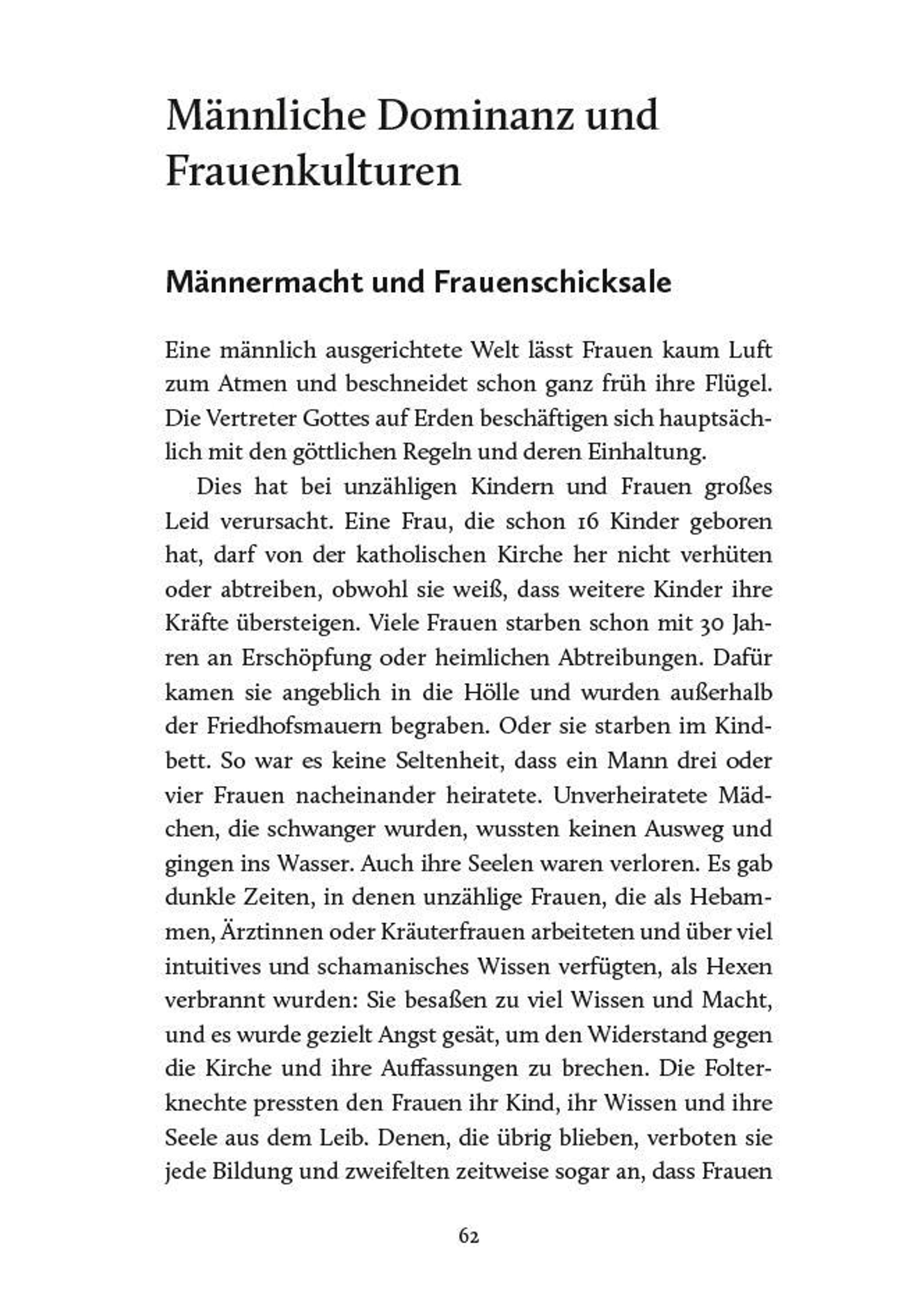 Männliche Dominanz und Frauenkulturen

Männermacht und Frauenschicksale

Eine männlich ausgerichtete Welt lässt Frauen kaum Luft zum Atmen und beschneidet schon ganz früh ihre Flügel. Die Vertreter Gottes auf Erden beschäftigen sich hauptsächlich mit den göttlichen Regeln und deren Einhaltung.

Dies hat bei unzähligen Kindern und Frauen großes Leid verursacht. Eine Frau, die schon 16 Kinder geboren hat, darf von der katholischen Kirche her nicht verhüten oder abtreiben, obwohl sie weiß, dass weitere Kinder ihre Kräfte übersteigen. Viele Frauen starben schon mit 30 Jahren an Erschöpfung oder heimlichen Abtreibungen. Dafür kamen sie angeblich in die Hölle und wurden außerhalb der Friedhofsmauern begraben. Oder sie starben im Kindbett. So war es keine Seltenheit, dass ein Mann drei oder vier Frauen nacheinander heiratete. Unverheiratete Mädchen, die schwanger wurden, wussten keinen Ausweg und gingen ins Wasser. Auch ihre Seelen waren verloren. Es gab dunkle Zeiten, in denen unzählige Frauen, die als Hebammen, Ärztinnen oder Kräuterfrauen arbeiteten und über viel intuitives und schamanisches Wissen verfügten, als Hexen verbrannt wurden: Sie besaßen zu viel Wissen und Macht, und es wurde gezielt Angst gesät, um den Widerstand gegen die Kirche und ihre Auffassungen zu brechen. Die Folterknechte pressten den Frauen ihr Kind, ihr Wissen und ihre Seele aus dem Leib. Denen, die übrig blieben, verboten sie jede Bildung und zweifelten zeitweise sogar an, dass Frauen

62